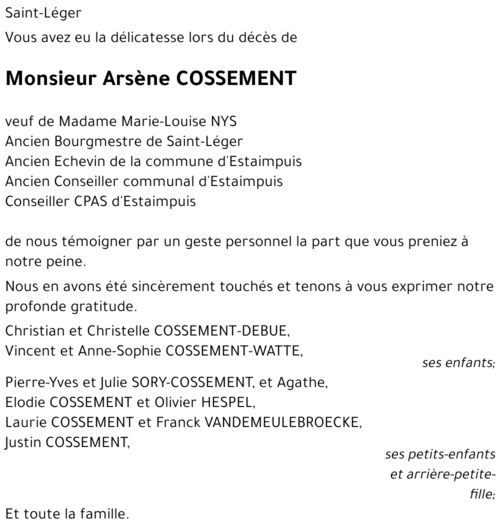 Saint-Léger

Vous avez eu la délicatesse lors du décès de

Monsieur Arsène COSSEMENT

veuf de Madame Marie-Louise NYS
Ancien Bourgmestre de Saint-Léger
Ancien Echevin de la commune d'Estaimpuis
Ancien Conseiller communal d'Estaimpuis
Conseiller CPAS d'Estaimpuis

de nous témoigner par un geste personnel la part que vous preniez à notre peine.

Nous en avons été sincèrement touchés et tenons à vous exprimer notre profonde gratitude.

Christian et Christelle COSSEMENT-DEBUE,
Vincent et Anne-Sophie COSSEMENT-WATTE,

ses enfants;

Pierre-Yves et Julie SORY-COSSEMENT, et Agathe,
Elodie COSSEMENT et Olivier HESPEL,
Laurie COSSEMENT et Franck VANDEMEULEBROECKE,
Justin COSSEMENT,

ses petits-enfants et arrière-petite-fille;

Et toute la famille.